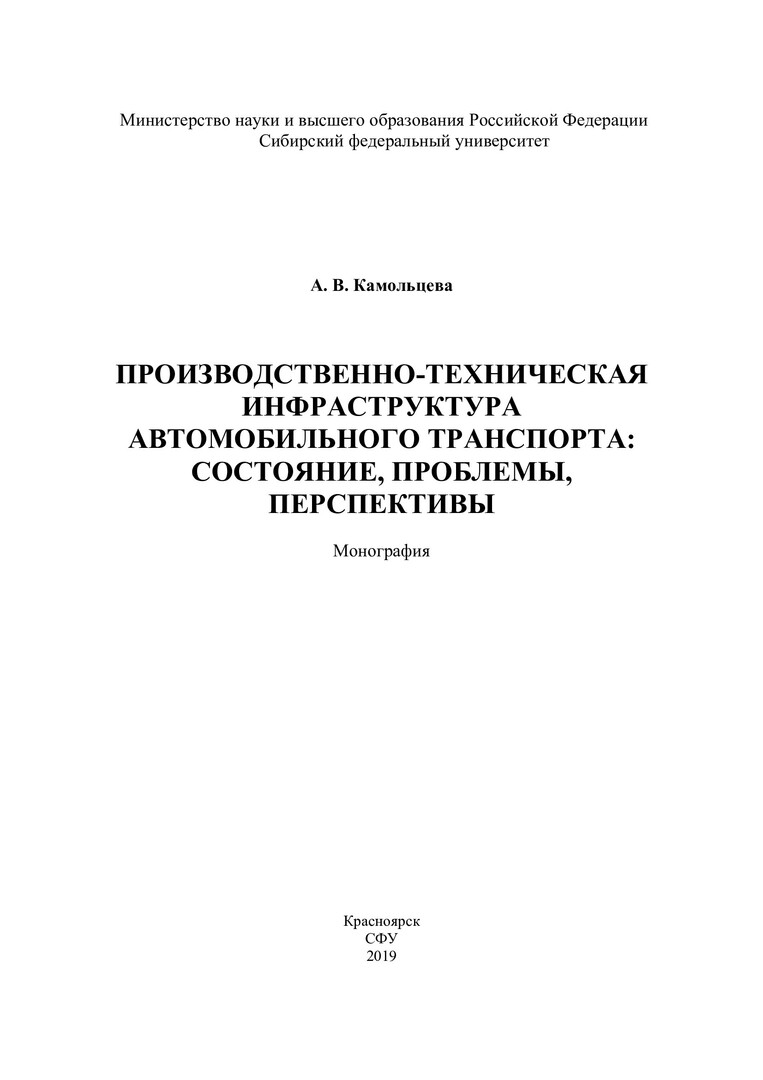 Министерство науки и высшего образования Российской Федерации
Сибирский федеральный университет

А. В. Камольцева

ПРОИЗВОДСТВЕННО-ТЕХНИЧЕСКАЯ ИНФРАСТРУКТУРА АВТОМОБИЛЬНОГО ТРАНСПОРТА: СОСТОЯНИЕ, ПРОБЛЕМЫ, ПЕРСПЕКТИВЫ

Монография

Красноярск
СФУ
2019